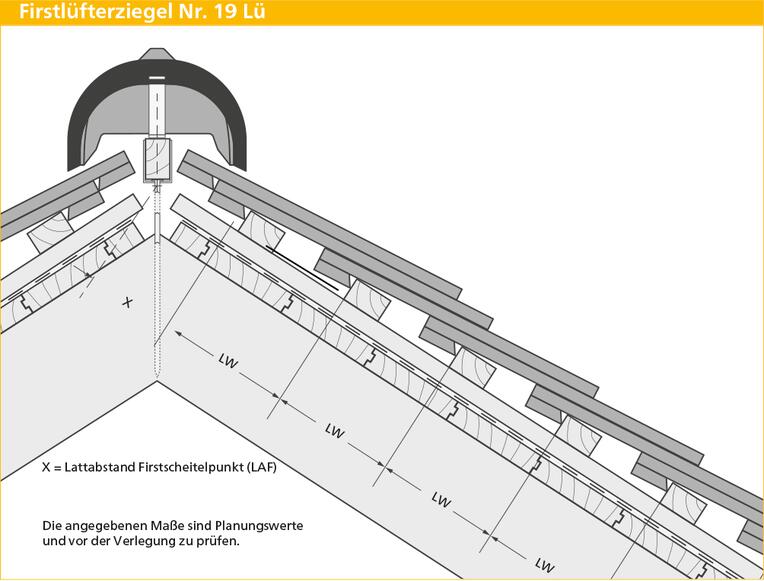 Firstlüfterziegel Nr. 19 Lü

X

LW

LW

LW

LW

X = Lattabstand Firstscheitelpunkt (LAF)

Die angegebenen Maße sind Planungswerte und vor der Verlegung zu prüfen.